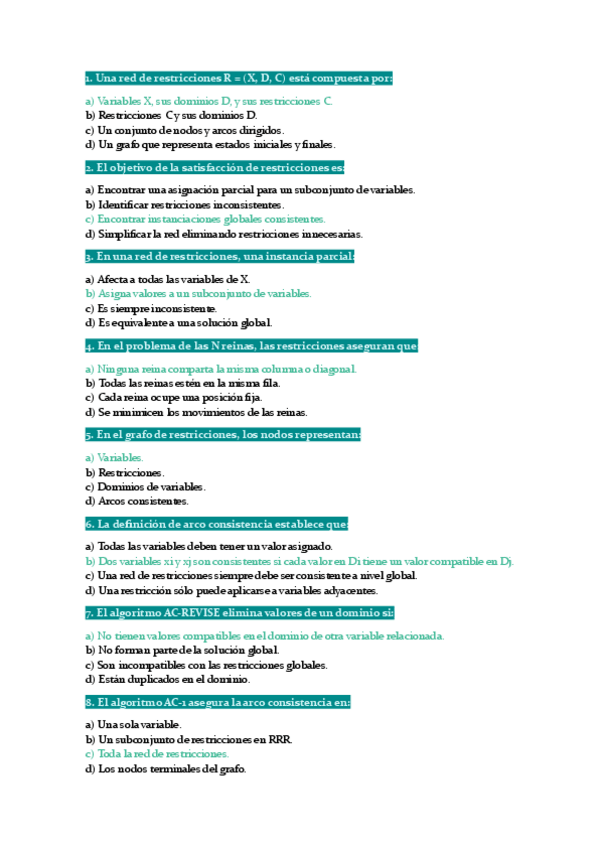 1. Una red de restricciones R = (X, D, C) está compuesta por:

a) Variables X, sus dominios D, y sus restricciones C.
b) Restricciones C y sus dominios D.
c) Un conjunto de nodos y arcos dirigidos.
d) Un grafo que representa estados iniciales y finales.

2. El objetivo de la satisfacción de restricciones es:

a) Encontrar una asignación parcial para un subconjunto de variables.
b) Identificar restricciones inconsistentes.
c) Encontrar instanciaciones globales consistentes.
d) Simplificar la red eliminando restricciones innecesarias.

3. En una red de restricciones, una instancia parcial:

a) Afecta a todas las variables de X.
b) Asigna valores a un subconjunto de variables.
c) Es siempre inconsistente.
d) Es equivalente a una solución global.

4. En el problema de las N reinas, las restricciones aseguran que:

a) Ninguna reina comparta la misma columna o diagonal.
b) Todas las reinas estén en la misma fila.
c) Cada reina ocupe una posición fija.
d) Se minimicen los movimientos de las reinas.

5. En el grafo de restricciones, los nodos representan:

a) Variables.
b) Restricciones.
c) Dominios de variables.
d) Arcos consistentes.

6. La definición de arco consistencia establece que:

a) Todas las variables deben tener un valor asignado.
b) Dos variables xi y xj son consistentes si cada valor en Di tiene un valor compatible en Dj.
c) Una red de restricciones siempre debe ser consistente a nivel global.
d) Una restricción sólo puede aplicarse a variables adyacentes.

7. El algoritmo AC-REVISE elimina valores de un dominio si:

a) No tienen valores compatibles en el dominio de otra variable relacionada.
b) No forman parte de la solución global.
c) Son incompatibles con las restricciones globales.
d) Están duplicados en el dominio.

8. El algoritmo AC-1 asegura la arco consistencia en:

a) Una sola variable.
b) Un subconjunto de restricciones en RRR.
c) Toda la red de restricciones.
d) Los nodos terminales del grafo.